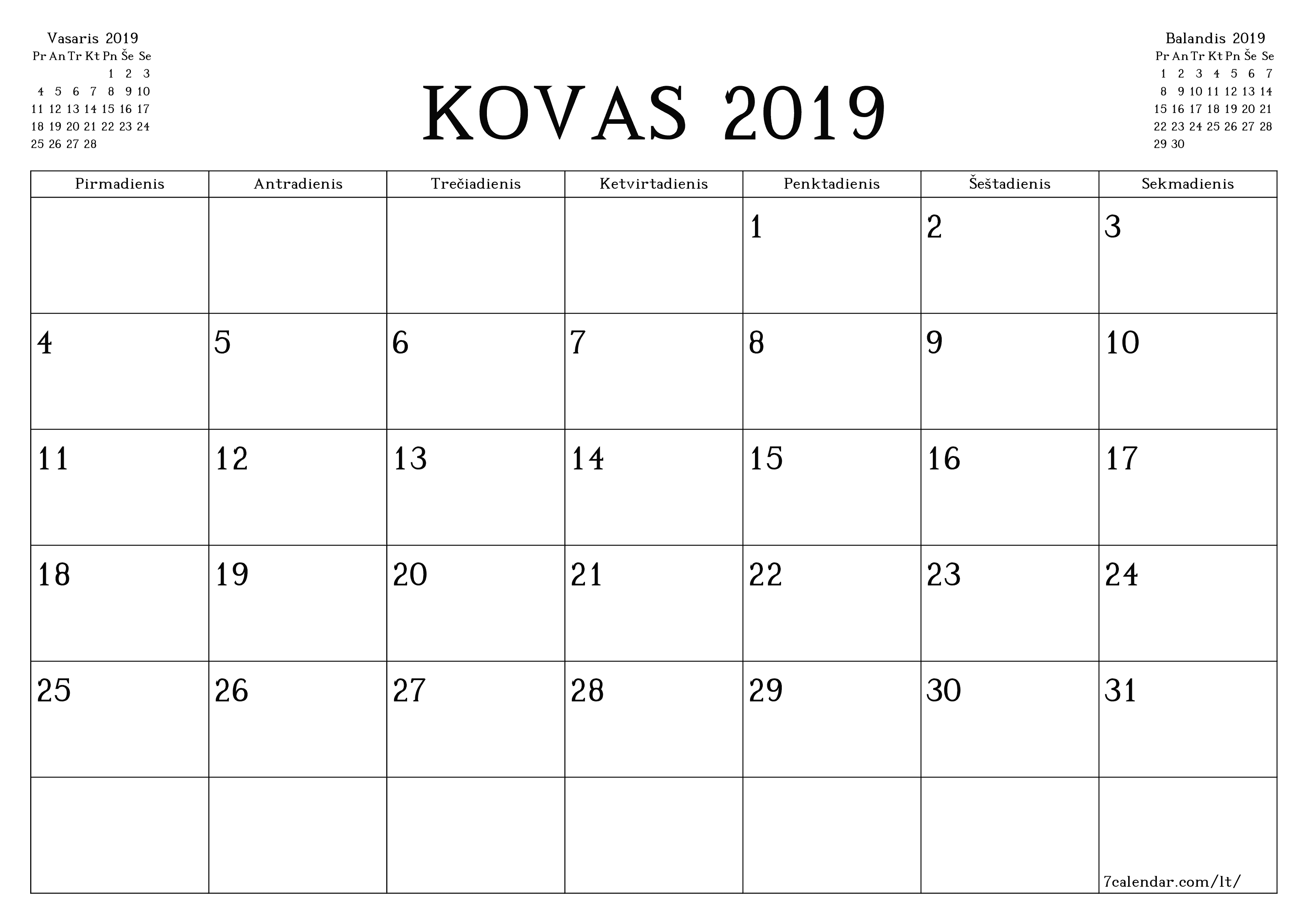 Vasaris 2019

| Pr | An | Tr | Kt | Pn | Še | Se |
|---|---|---|---|---|---|---|
| | | | | 1 | 2 | 3 |
| 4 | 5 | 6 | 7 | 8 | 9 | 10 |
| 11 | 12 | 13 | 14 | 15 | 16 | 17 |
| 18 | 19 | 20 | 21 | 22 | 23 | 24 |
| 25 | 26 | 27 | 28 | | | |

KOVAS 2019

Balandis 2019

| Pr | An | Tr | Kt | Pn | Še | Se |
|---|---|---|---|---|---|---|
| 1 | 2 | 3 | 4 | 5 | 6 | 7 |
| 8 | 9 | 10 | 11 | 12 | 13 | 14 |
| 15 | 16 | 17 | 18 | 19 | 20 | 21 |
| 22 | 23 | 24 | 25 | 26 | 27 | 28 |
| 29 | 30 | | | | | |

| Pirmadienis | Antradienis | Trečiadienis | Ketvirtadienis | Penktadienis | Šeštadienis | Sekmadienis |
|---|---|---|---|---|---|---|
| | | | | 1 | 2 | 3 |
| 4 | 5 | 6 | 7 | 8 | 9 | 10 |
| 11 | 12 | 13 | 14 | 15 | 16 | 17 |
| 18 | 19 | 20 | 21 | 22 | 23 | 24 |
| 25 | 26 | 27 | 28 | 29 | 30 | 31 |
| | | | | | | 7calendar.com/lt/ |